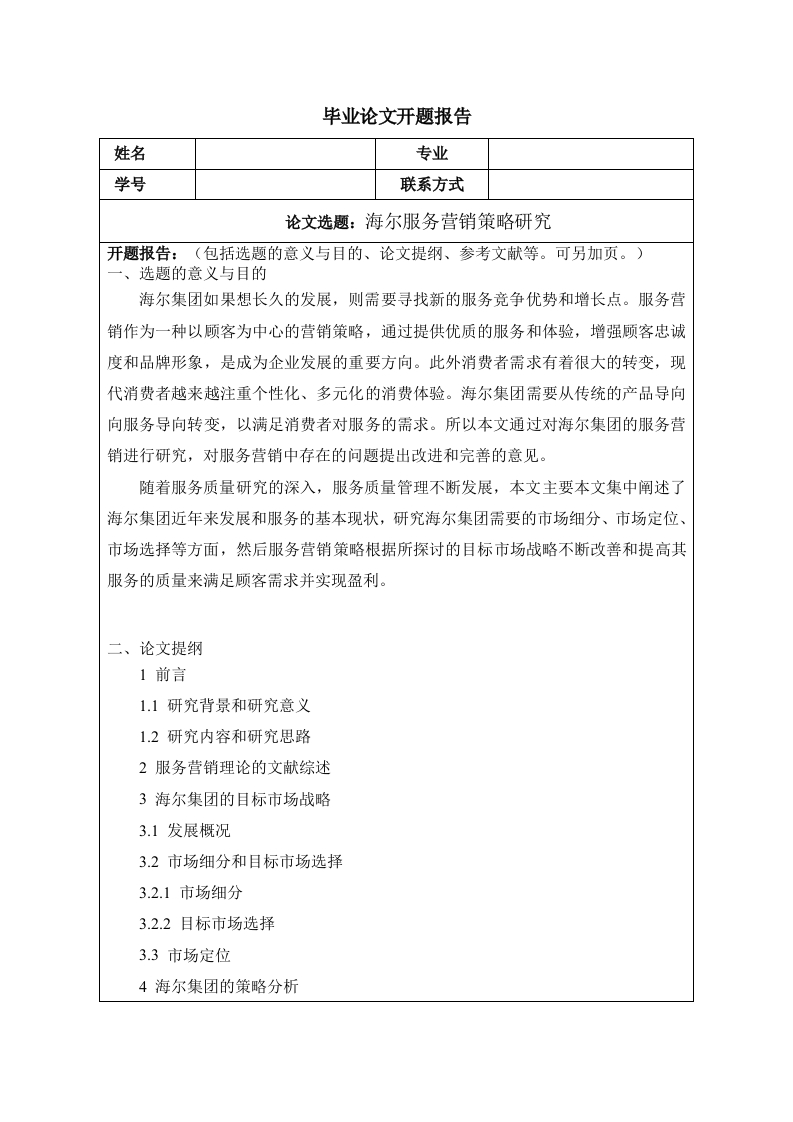 毕业论文开题报告

| 姓名 | | 专业 | |
|---|---|---|---|
| 学号 | | 联系方式 | |

论文选题：海尔服务营销策略研究

开题报告：（包括选题的意义与目的、论文提纲、参考文献等。可另加页。）

一、选题的意义与目的

海尔集团如果想长久的发展，则需要寻找新的服务竞争优势和增长点。服务营销作为一种以顾客为中心的营销策略，通过提供优质的服务和体验，增强顾客忠诚度和品牌形象，是成为企业发展的重要方向。此外消费者需求有着很大的转变，现代消费者越来越注重个性化、多元化的消费体验。海尔集团需要从传统的产品导向向服务导向转变，以满足消费者对服务的需求。所以本文通过对海尔集团的服务营销进行研究，对服务营销中存在的问题提出改进和完善的意见。

随着服务质量研究的深入，服务质量管理不断发展，本文主要本文集中阐述了海尔集团近年来发展和服务的基本现状，研究海尔集团需要的市场细分、市场定位、市场选择等方面，然后服务营销策略根据所探讨的目标市场战略不断改善和提高其服务的质量来满足顾客需求并实现盈利。

二、论文提纲

1 前言

1.1 研究背景和研究意义

1.2 研究内容和研究思路

2 服务营销理论的文献综述

3 海尔集团的目标市场战略

3.1 发展概况

3.2 市场细分和目标市场选择

3.2.1 市场细分

3.2.2 目标市场选择

3.3 市场定位

4 海尔集团的策略分析